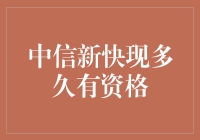 中信新快现多久有资格